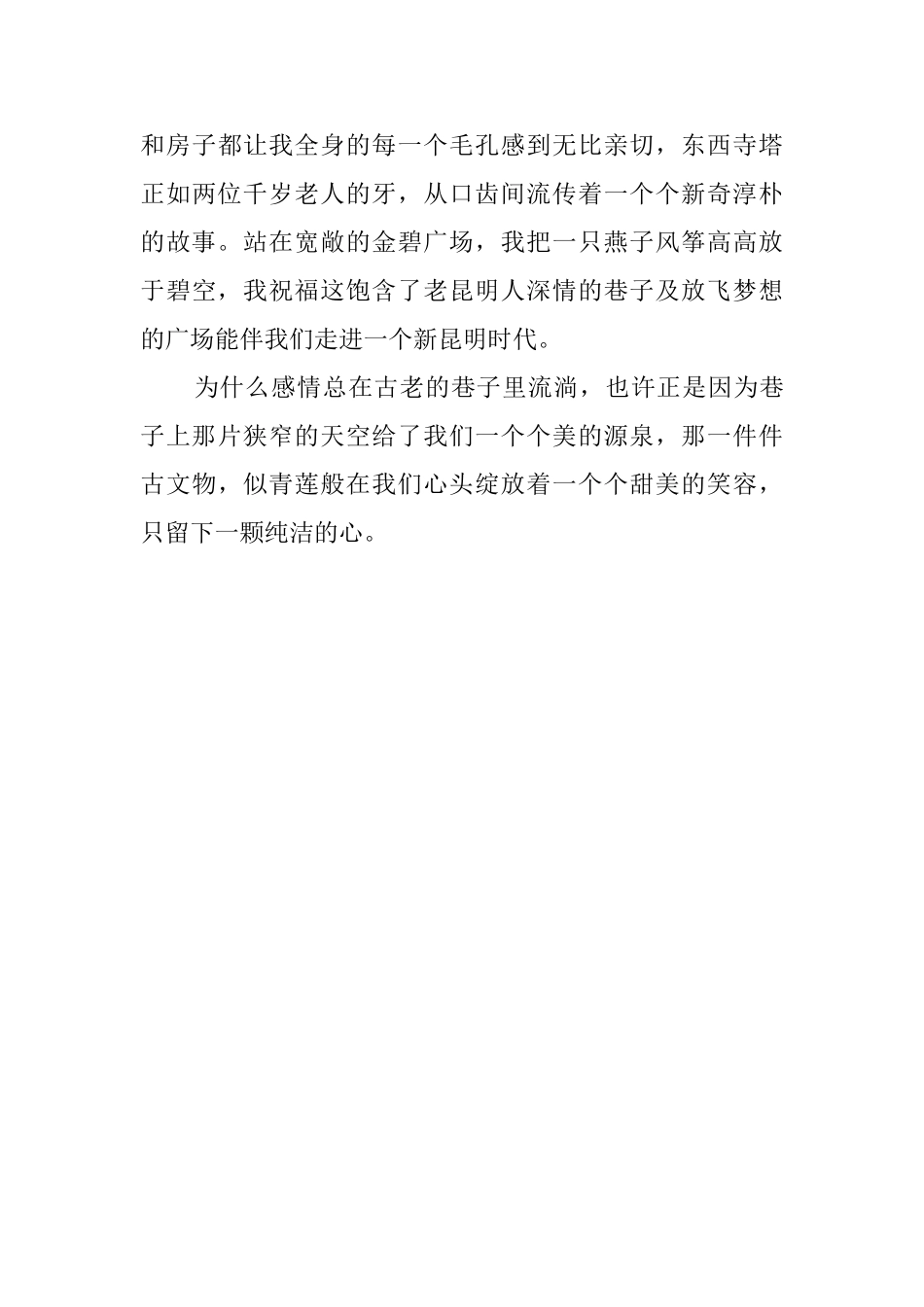 和房子都让我全身的每一个毛孔感到无比亲切，东西寺塔正如两位千岁老人的牙，从口齿间流传着一个个新奇淳朴的故事。站在宽敞的金碧广场，我把一只燕子风筝高高放于碧空，我祝福这饱含了老昆明人深情的巷子及放飞梦想的广场能伴我们走进一个新昆明时代。

为什么感情总在古老的巷子里流淌，也许正是因为巷子上那片狭窄的天空给了我们一个个美的源泉，那一件件古文物，似青莲般在我们心头绽放着一个个甜美的笑容，只留下一颗纯洁的心。